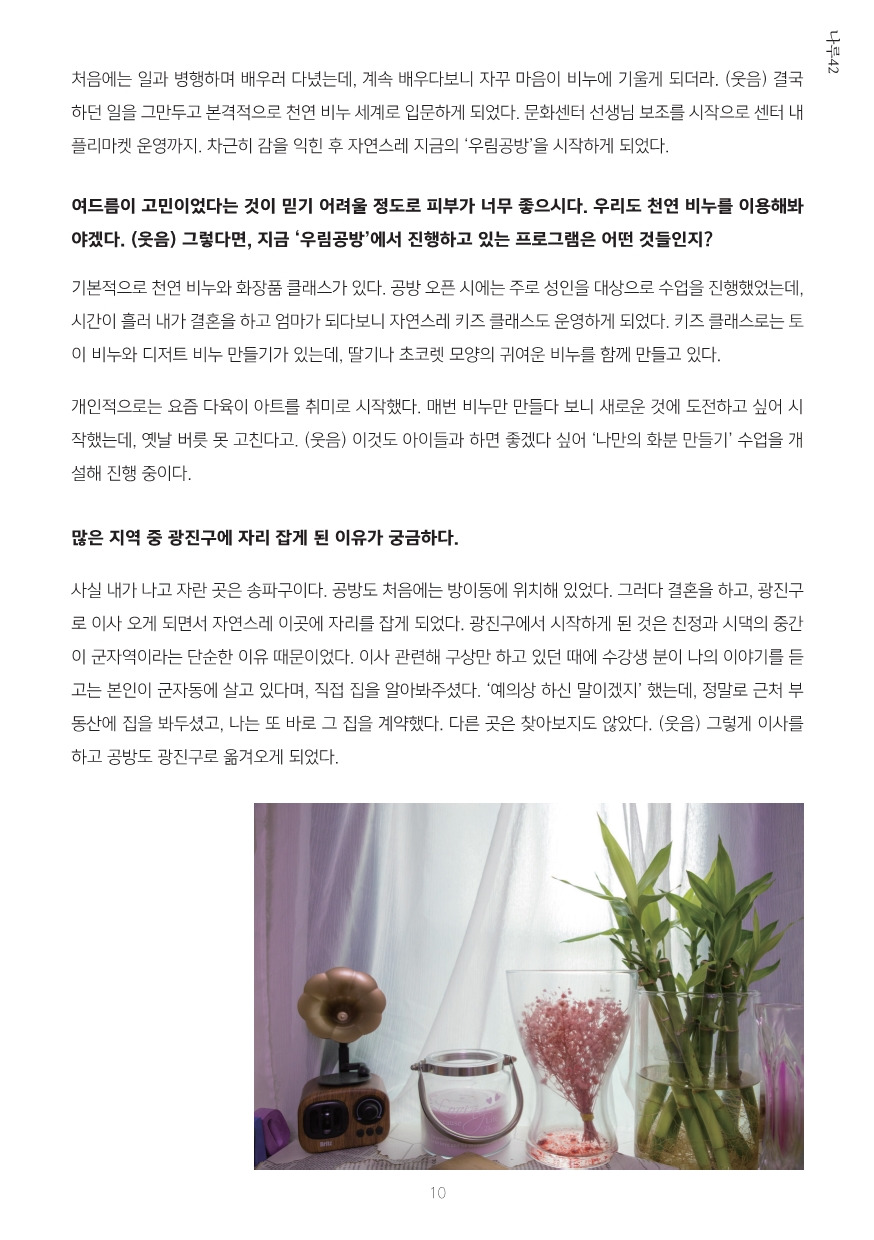 나루42

처음에는 일과 병행하며 배우러 다녔는데, 계속 배우다보니 자꾸 마음이 비누에 기울게 되더라. (웃음) 결국 하던 일을 그만두고 본격적으로 천연 비누 세계로 입문하게 되었다. 문화센터 선생님 보조를 시작으로 센터 내 플리마켓 운영까지. 차근히 감을 익힌 후 자연스레 지금의 '우림공방'을 시작하게 되었다.

여드름이 고민이었다는 것이 믿기 어려울 정도로 피부가 너무 좋으시다. 우리도 천연 비누를 이용해봐야겠다. (웃음) 그렇다면, 지금 '우림공방'에서 진행하고 있는 프로그램은 어떤 것들인지?

기본적으로 천연 비누와 화장품 클래스가 있다. 공방 오픈 시에는 주로 성인을 대상으로 수업을 진행했었는데, 시간이 흘러 내가 결혼을 하고 엄마가 되다보니 자연스레 키즈 클래스도 운영하게 되었다. 키즈 클래스로는 토이 비누와 디저트 비누 만들기가 있는데, 딸기나 초코렛 모양의 귀여운 비누를 함께 만들고 있다.

개인적으로는 요즘 다육이 아트를 취미로 시작했다. 매번 비누만 만들다 보니 새로운 것에 도전하고 싶어 시작했는데, 옛날 버릇 못 고친다고. (웃음) 이것도 아이들과 하면 좋겠다 싶어 '나만의 화분 만들기' 수업을 개설해 진행 중이다.

많은 지역 중 광진구에 자리 잡게 된 이유가 궁금하다.

사실 내가 나고 자란 곳은 송파구이다. 공방도 처음에는 방이동에 위치해 있었다. 그러다 결혼을 하고, 광진구로 이사 오게 되면서 자연스레 이곳에 자리를 잡게 되었다. 광진구에서 시작하게 된 것은 친정과 시댁의 중간이 군자역이라는 단순한 이유 때문이었다. 이사 관련해 구상만 하고 있던 때에 수강생 분이 나의 이야기를 듣고는 본인이 군자동에 살고 있다며, 직접 집을 알아봐주셨다. '예의상 하신 말이겠지' 했는데, 정말로 근처 부동산에 집을 봐두셨고, 나는 또 바로 그 집을 계약했다. 다른 곳은 찾아보지도 않았다. (웃음) 그렇게 이사를 하고 공방도 광진구로 옮겨오게 되었다.

10